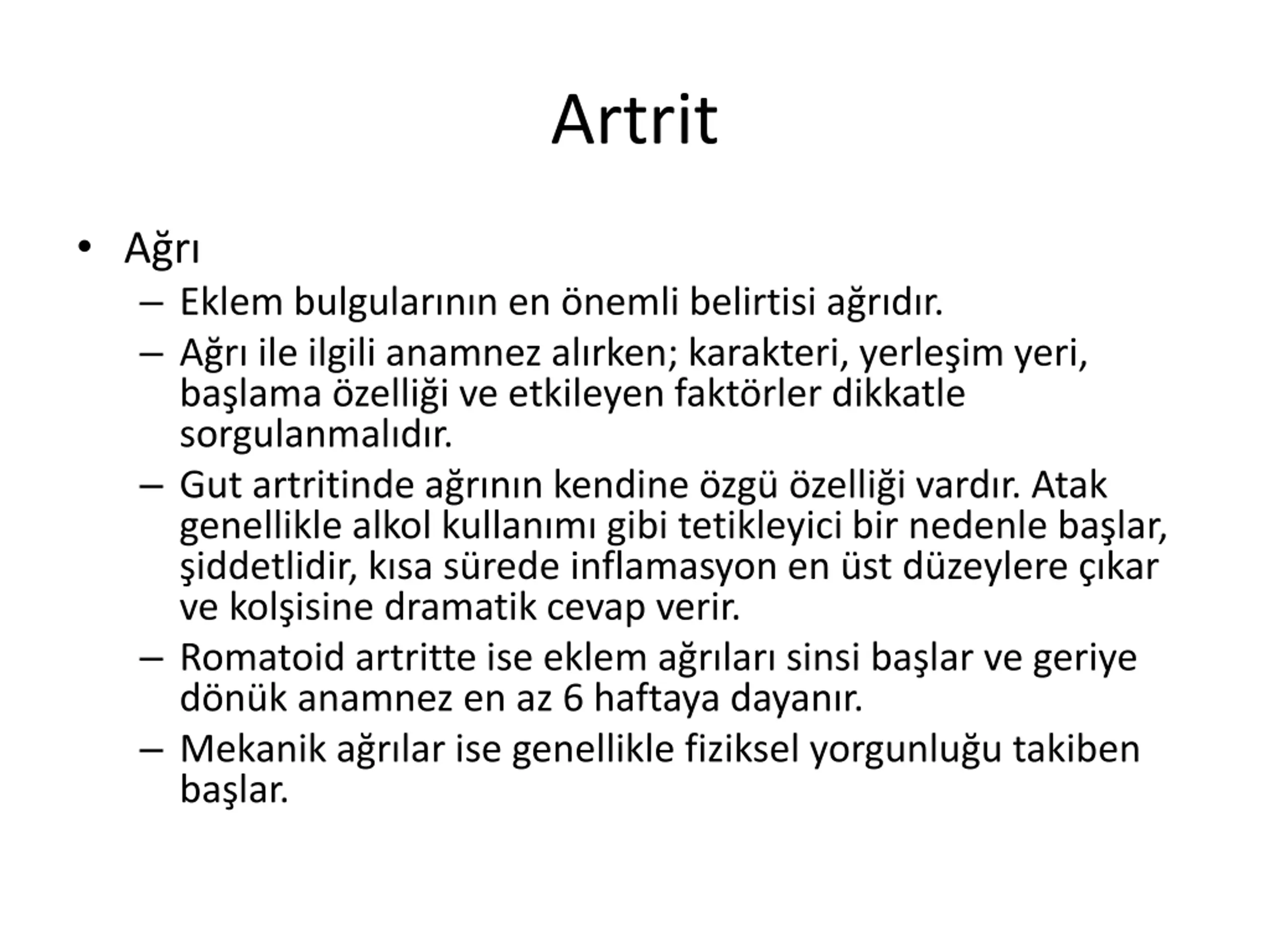 Artrit

• Ağrı
– Eklem bulgularının en önemli belirtisi ağrıdır.
– Ağrı ile ilgili anamnez alırken; karakteri, yerleşim yeri, başlama özelliği ve etkileyen faktörler dikkatle sorgulanmalıdır.
– Gut artritinde ağrının kendine özgü özelliği vardır. Atak genellikle alkol kullanımı gibi tetikleyici bir nedenle başlar, şiddetlidir, kısa sürede inflamasyon en üst düzeylere çıkar ve kolşisine dramatik cevap verir.
– Romatoid artritte ise eklem ağrıları sinsi başlar ve geriye dönük anamnez en az 6 haftaya dayanır.
– Mekanik ağrılar ise genellikle fiziksel yorgunluğu takiben başlar.